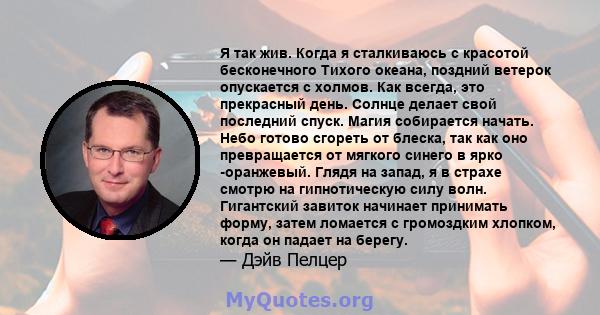 Я так жив. Когда я сталкиваюсь с красотой бесконечного Тихого океана, поздний ветерок опускается с холмов. Как всегда, это прекрасный день. Солнце делает свой последний спуск. Магия собирается начать. Небо готово сгореть от блеска, так как оно превращается от мягкого синего в ярко -оранжевый. Глядя на запад, я в страхе смотрю на гипнотическую силу волн. Гигантский завиток начинает принимать форму, затем ломается с громоздким хлопком, когда он падает на берегу.

— Дэйв Пелцер

MyQuotes.org